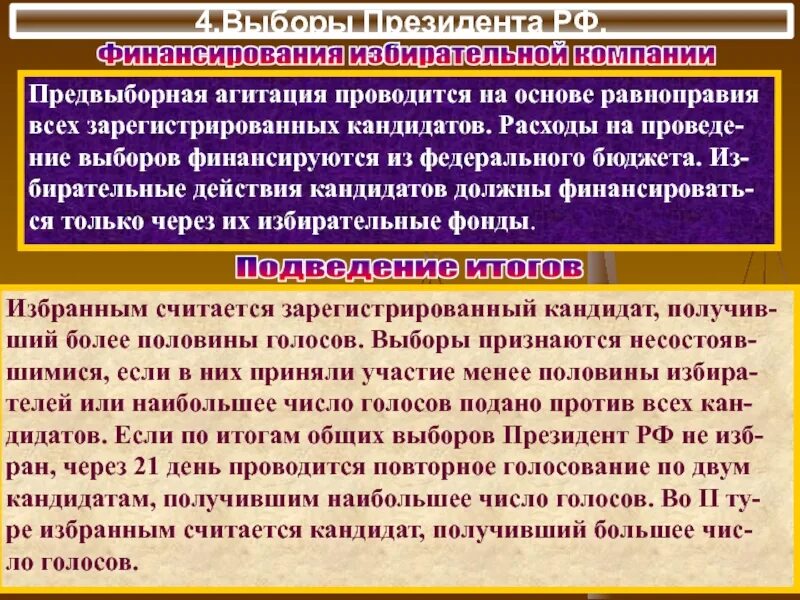 4.Выборы Президента РФ.

Финансирования избирательной компании

Предвыборная агитация проводится на основе равноправия всех зарегистрированных кандидатов. Расходы на проведение выборов финансируются из федерального бюджета. Избирательные действия кандидатов должны финансироваться только через их избирательные фонды.

Подведение итогов

Избранным считается зарегистрированный кандидат, получивший более половины голосов. Выборы признаются несостоявшимися, если в них приняли участие менее половины избирателей или наибольшее число голосов подано против всех кандидатов. Если по итогам общих выборов Президент РФ не избран, через 21 день проводится повторное голосование по двум кандидатам, получившим наибольшее число голосов. Во II туре избранным считается кандидат, получивший большее число голосов.